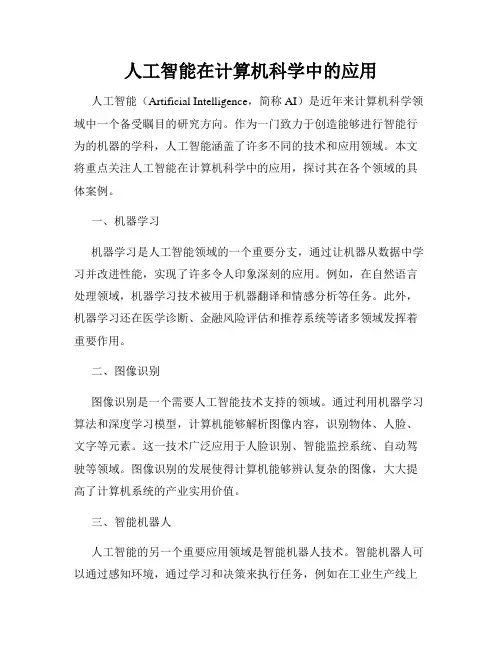 人工智能在计算机科学中的应用

人工智能（Artificial Intelligence，简称 AI）是近年来计算机科学领域中一个备受瞩目的研究方向。作为一门致力于创造能够进行智能行为的机器的学科，人工智能涵盖了许多不同的技术和应用领域。本文将重点关注人工智能在计算机科学中的应用，探讨其在各个领域的具体案例。

一、机器学习

机器学习是人工智能领域的一个重要分支，通过让机器从数据中学习并改进性能，实现了许多令人印象深刻的应用。例如，在自然语言处理领域，机器学习技术被用于机器翻译和情感分析等任务。此外，机器学习还在医学诊断、金融风险评估和推荐系统等诸多领域发挥着重要作用。

二、图像识别

图像识别是一个需要人工智能技术支持的领域。通过利用机器学习算法和深度学习模型，计算机能够解析图像内容，识别物体、人脸、文字等元素。这一技术广泛应用于人脸识别、智能监控系统、自动驾驶等领域。图像识别的发展使得计算机能够辨认复杂的图像，大大提高了计算机系统的产业实用价值。

三、智能机器人

人工智能的另一个重要应用领域是智能机器人技术。智能机器人可以通过感知环境，通过学习和决策来执行任务，例如在工业生产线上